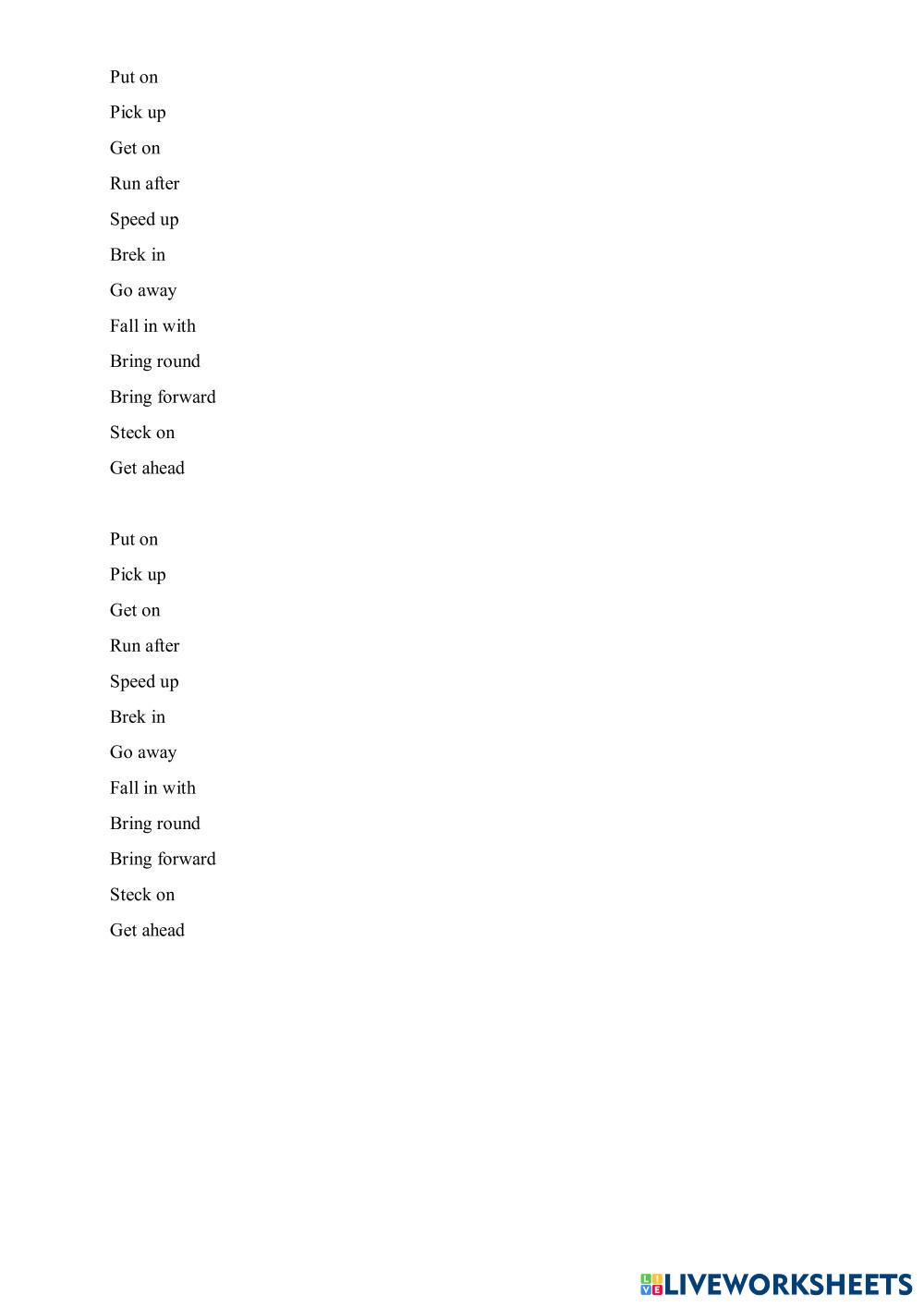 Put on
Pick up
Get on
Run after
Speed up
Brek in
Go away
Fall in with
Bring round
Bring forward
Steck on
Get ahead

Put on
Pick up
Get on
Run after
Speed up
Brek in
Go away
Fall in with
Bring round
Bring forward
Steck on
Get ahead

LIVEWORKSHEETS